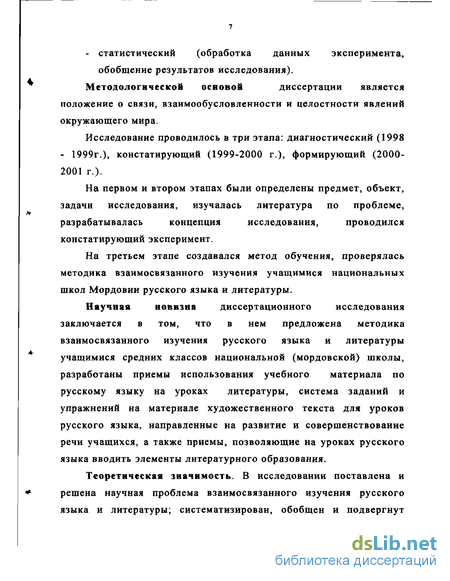 7

- статистический (обработка данных эксперимента, обобщение результатов исследования).

Методологической основой диссертации является положение о связи, взаимообусловленности и целостности явлений окружающего мира.

Исследование проводилось в три этапа: диагностический (1998 - 1999г.), констатирующий (1999-2000 г.), формирующий (2000-2001 г.).

На первом и втором этапах были определены предмет, объект, задачи исследования, изучалась литература по проблеме, разрабатывалась концепция исследования, проводился констатирующий эксперимент.

На третьем этапе создавался метод обучения, проверялась методика взаимосвязанного изучения учащимися национальных школ Мордовии русского языка и литературы.

Научная новизна диссертационного исследования заключается в том, что в нем предложена методика взаимосвязанного изучения русского языка и литературы учащимися средних классов национальной (мордовской) школы, разработаны приемы использования учебного материала по русскому языку на уроках литературы, система заданий и упражнений на материале художественного текста для уроков русского языка, направленные на развитие и совершенствование речи учащихся, а также приемы, позволяющие на уроках русского языка вводить элементы литературного образования.

Теоретическая значимость. В исследовании поставлена и решена научная проблема взаимосвязанного изучения русского языка и литературы; систематизирован, обобщен и подвергнут

dsLib.net
библиотека диссертаций